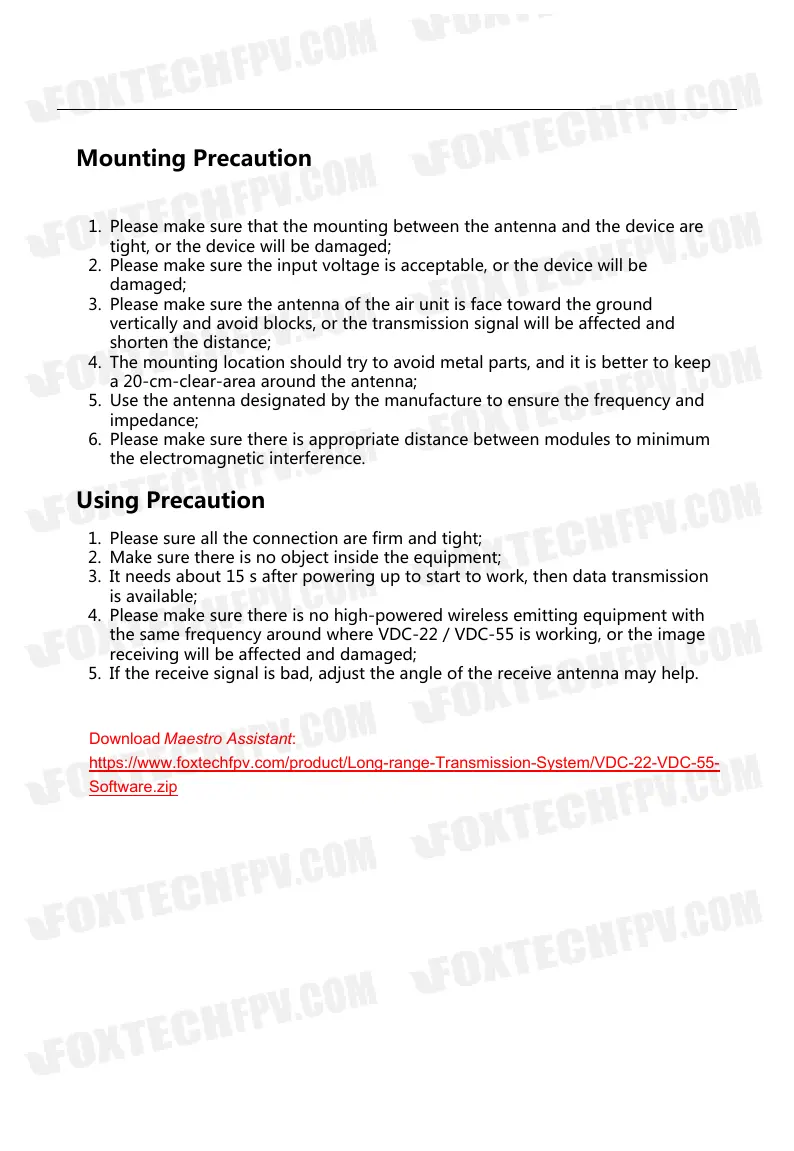 FOXTECHFPV.COM

Mounting Precaution

1. Please make sure that the mounting between the antenna and the device are tight, or the device will be damaged;
2. Please make sure the input voltage is acceptable, or the device will be damaged;
3. Please make sure the antenna of the air unit is face toward the ground vertically and avoid blocks, or the transmission signal will be affected and shorten the distance;
4. The mounting location should try to avoid metal parts, and it is better to keep a 20-cm-clear-area around the antenna;
5. Use the antenna designated by the manufacture to ensure the frequency and impedance;
6. Please make sure there is appropriate distance between modules to minimum the electromagnetic interference.

Using Precaution

1. Please sure all the connection are firm and tight;
2. Make sure there is no object inside the equipment;
3. It needs about 15 s after powering up to start to work, then data transmission is available;
4. Please make sure there is no high-powered wireless emitting equipment with the same frequency around where VDC-22 / VDC-55 is working, or the image receiving will be affected and damaged;
5. If the receive signal is bad, adjust the angle of the receive antenna may help.

Download Maestro Assistant:
https://www.foxtechfpv.com/product/Long-range-Transmission-System/VDC-22-VDC-55-Software.zip